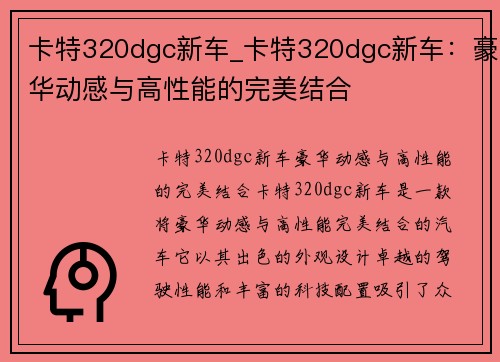 卡特320dgc新车_卡特320dgc新车：豪华动感与高性能的完美结合

卡特320dgc新车豪华动感与高性能的完美结合卡特320dgc新车是一款将豪华动感与高性能完美结合的汽车它以其出色的外观设计卓越的驾驶性能和丰富的科技配置吸引了众